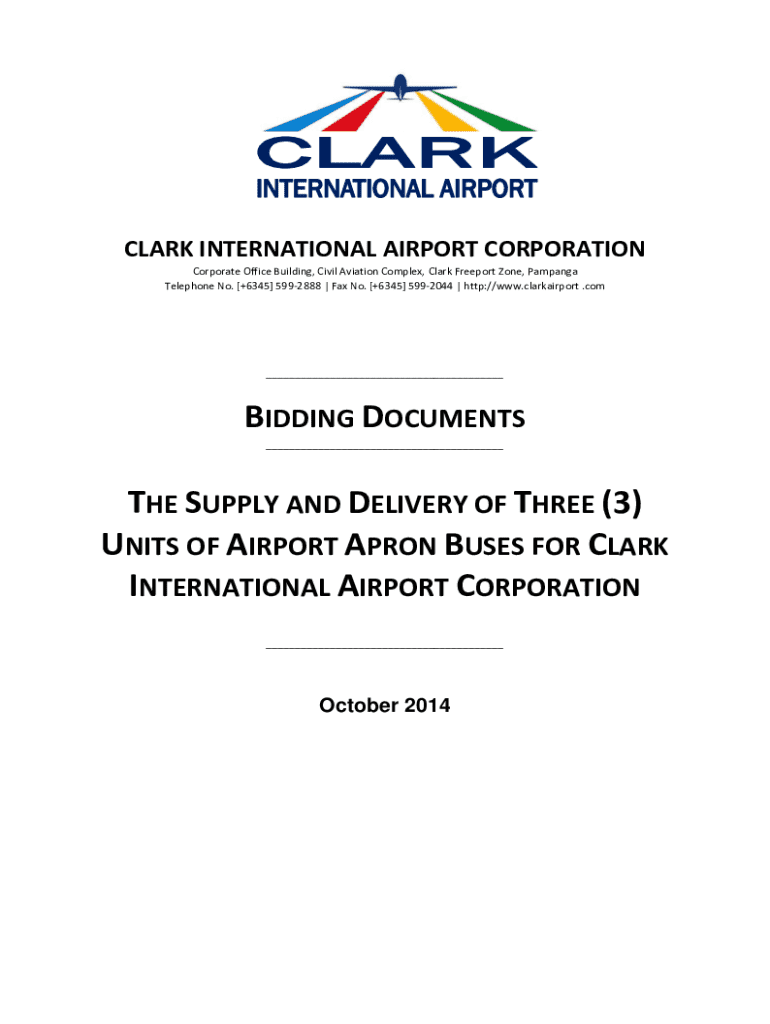 CLARK
INTERNATIONAL AIRPORT

CLARK INTERNATIONAL AIRPORT CORPORATION

Corporate Office Building, Civil Aviation Complex, Clark Freeport Zone, Pampanga
Telephone No. [+6345] 599-2888 | Fax No. [+6345] 599-2044 | http://www.clarkairport .com

BIDDING DOCUMENTS

THE SUPPLY AND DELIVERY OF THREE (3) UNITS OF AIRPORT APRON BUSES FOR CLARK INTERNATIONAL AIRPORT CORPORATION

October 2014